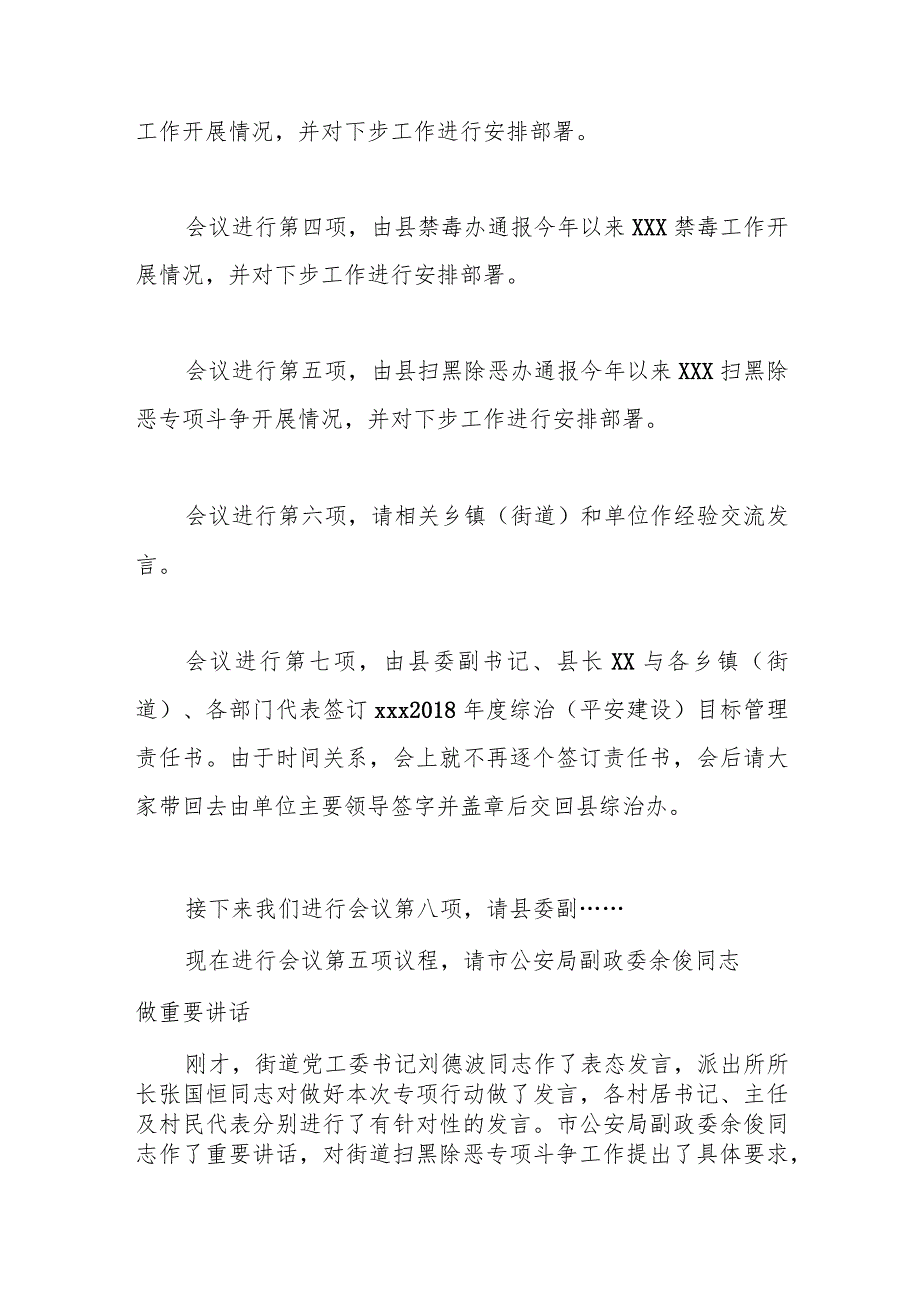 工作开展情况，并对下步工作进行安排部署。

会议进行第四项，由县禁毒办通报今年以来XXX禁毒工作开展情况，并对下步工作进行安排部署。

会议进行第五项，由县扫黑除恶办通报今年以来XXX扫黑除恶专项斗争开展情况，并对下步工作进行安排部署。

会议进行第六项，请相关乡镇（街道）和单位作经验交流发言。

会议进行第七项，由县委副书记、县长XX与各乡镇（街道）、各部门代表签订xxx2018年度综治（平安建设）目标管理责任书。由于时间关系，会上就不再逐个签订责任书，会后请大家带回去由单位主要领导签字并盖章后交回县综治办。

接下来我们进行会议第八项，请县委副……

现在进行会议第五项议程，请市公安局副政委余俊同志做重要讲话

刚才，街道党工委书记刘德波同志作了表态发言，派出所所长张国恒同志对做好本次专项行动做了发言，各村居书记、主任及村民代表分别进行了有针对性的发言。市公安局副政委余俊同志作了重要讲话，对街道扫黑除恶专项斗争工作提出了具体要求，